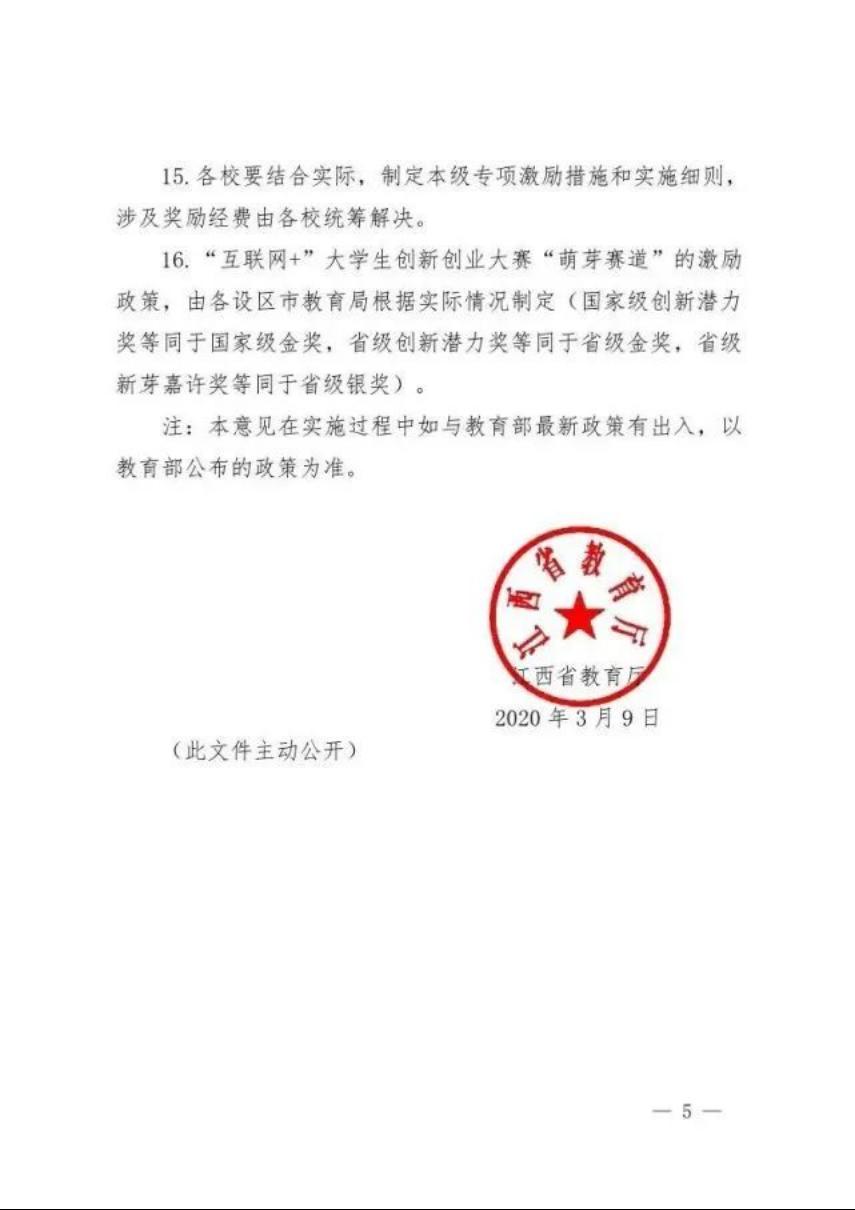 15. 各校要结合实际，制定本级专项激励措施和实施细则，涉及奖励经费由各校统筹解决。

16. “互联网+”大学生创新创业大赛“萌芽赛道”的激励政策，由各设区市教育局根据实际情况制定（国家级创新潜力奖等同于国家级金奖，省级创新潜力奖等同于省级金奖，省级新芽嘉许奖等同于省级银奖）。

注：本意见在实施过程中如与教育部最新政策有出入，以教育部公布的政策为准。

江西省教育厅

江西省教育厅
2020 年 3 月 9 日

（此文件主动公开）

— 5 —